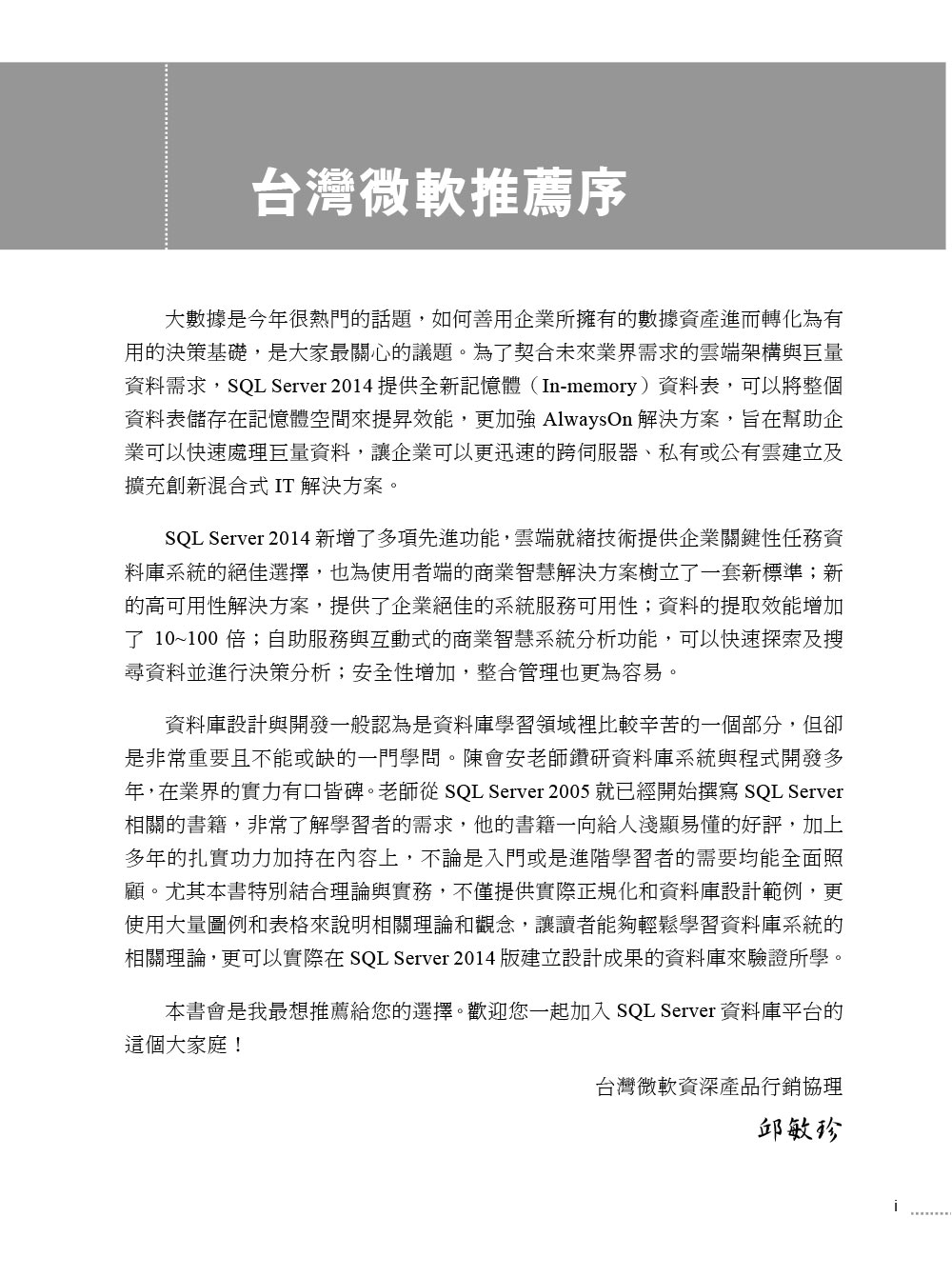 台灣微軟推薦序

大數據是今年很熱門的話題，如何善用企業所擁有的數據資產進而轉化為有用的決策基礎，是大家最關心的議題。為了契合未來業界需求的雲端架構與巨量資料需求，SQL Server 2014 提供全新記憶體（In-memory）資料表，可以將整個資料表儲存在記憶體空間來提昇效能，更加強 AlwaysOn 解決方案，旨在幫助企業可以快速處理巨量資料，讓企業可以更迅速的跨伺服器、私有或公有雲建立及擴充創新混合式 IT 解決方案。

SQL Server 2014 新增了多項先進功能，雲端就緒技術提供企業關鍵性任務資料庫系統的絕佳選擇，也為使用者端的商業智慧解決方案樹立了一套新標準；新的高可用性解決方案，提供了企業絕佳的系統服務可用性；資料的提取效能增加了 10~100 倍；自助服務與互動式的商業智慧系統分析功能，可以快速探索及搜尋資料並進行決策分析；安全性增加，整合管理也更為容易。

資料庫設計與開發一般認為是資料庫學習領域裡比較辛苦的一個部分，但卻是非常重要且不能或缺的一門學問。陳會安老師鑽研資料庫系統與程式開發多年，在業界的實力有口皆碑。老師從 SQL Server 2005 就已經開始撰寫 SQL Server 相關的書籍，非常了解學習者的需求，他的書籍一向給人淺顯易懂的好評，加上多年的扎實功力加持在內容上，不論是入門或是進階學習者的需要均能全面照顧。尤其本書特別結合理論與實務，不僅提供實際正規化和資料庫設計範例，更使用大量圖例和表格來說明相關理論和觀念，讓讀者能夠輕鬆學習資料庫系統的相關理論，更可以實際在 SQL Server 2014 版建立設計成果的資料庫來驗證所學。

本書會是我最想推薦給您的選擇。歡迎您一起加入 SQL Server 資料庫平台的這個大家庭！

台灣微軟資深產品行銷協理
邱敏珍

i